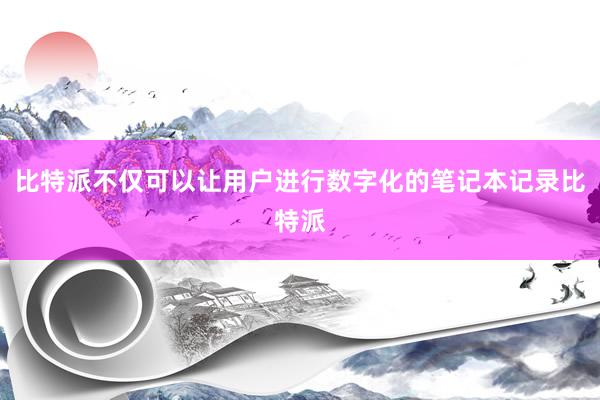 比特派不仅可以让用户进行数字化的笔记本记录比特派